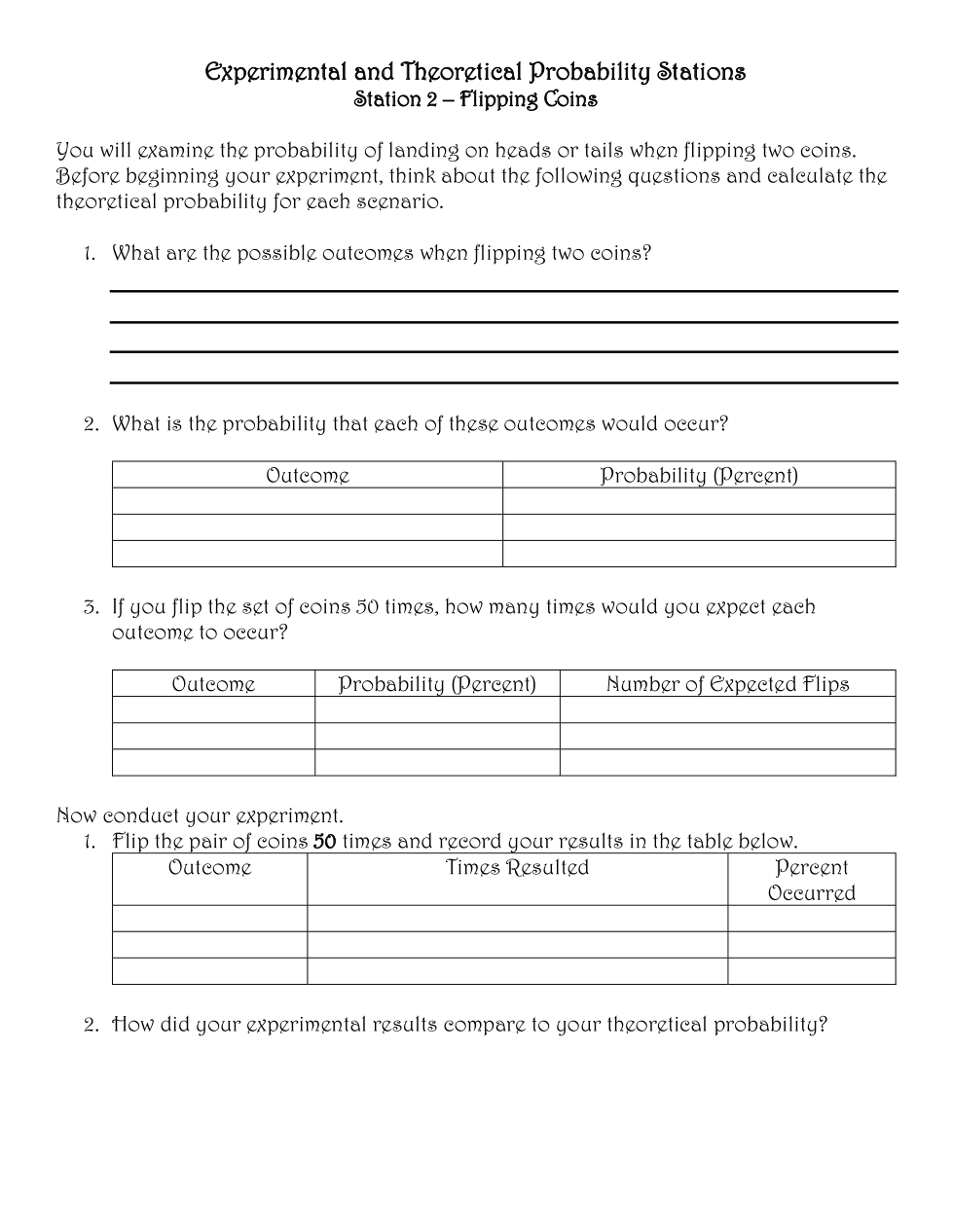 Experimental and Theoretical Probability Stations
Station 2 – Flipping Coins

You will examine the probability of landing on heads or tails when flipping two coins. Before beginning your experiment, think about the following questions and calculate the theoretical probability for each scenario.

1. What are the possible outcomes when flipping two coins?

2. What is the probability that each of these outcomes would occur?

| Outcome | Probability (Percent) |
|---|---|
| | |
| | |
| | |

3. If you flip the set of coins 50 times, how many times would you expect each outcome to occur?

| Outcome | Probability (Percent) | Number of Expected Flips |
|---|---|---|
| | | |
| | | |
| | | |

Now conduct your experiment.
1. Flip the pair of coins 50 times and record your results in the table below.

| Outcome | Times Resulted | Percent Occurred |
|---|---|---|
| | | |
| | | |
| | | |

2. How did your experimental results compare to your theoretical probability?